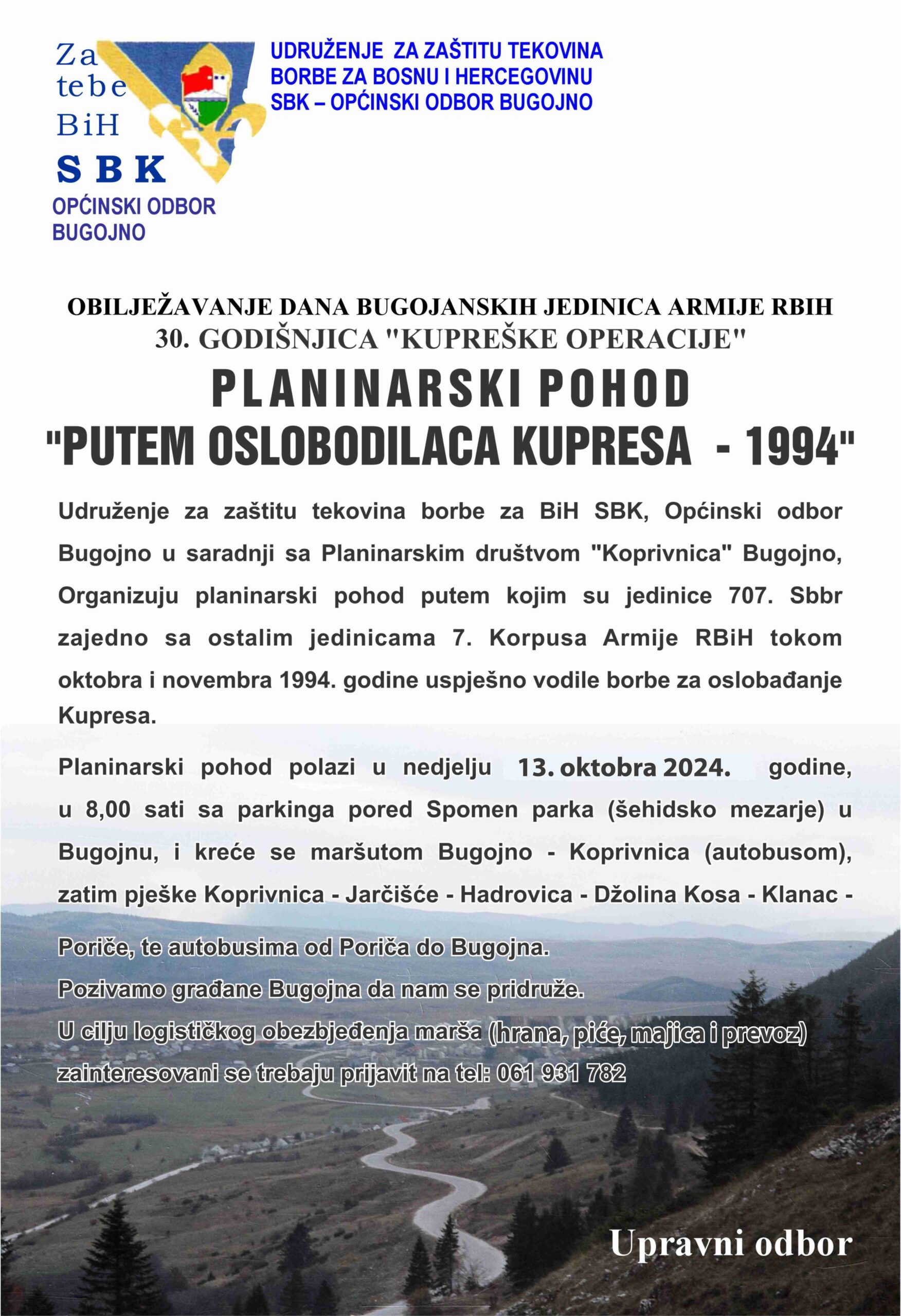 Za tebe BiH
SBK
OPĆINSKI ODBOR BUGOJNO

UDRUŽENJE ZA ZAŠTITU TEKOVINA BORBE ZA BOSNU I HERCEGOVINU SBK – OPĆINSKI ODBOR BUGOJNO

OBILJEŽAVANJE DANA BUGOJANSKIH JEDINICA ARMIJE RBIH
30. GODIŠNJICA "KUPREŠKE OPERACIJE"
PLANINARSKI POHOD
"PUTEM OSLOBODILACA KUPRESA - 1994"

Udruženje za zaštitu tekovina borbe za BiH SBK, Općinski odbor Bugojno u saradnji sa Planinarskim društvom "Koprivnica" Bugojno, Organizuju planinarski pohod putem kojim su jedinice 707. Sbbr zajedno sa ostalim jedinicama 7. Korpusa Armije RBiH tokom oktobra i novembra 1994. godine uspješno vodile borbe za oslobađanje Kupresa.

Planinarski pohod polazi u nedjelju 13. oktobra 2024. godine, u 8,00 sati sa parkinga pored Spomen parka (šehidsko mezarje) u Bugojnu, i kreće se maršutom Bugojno - Koprivnica (autobusom), zatim pješke Koprivnica - Jarčišće - Hadrovica - Džolina Kosa - Klanac - Poriče, te autobusima od Poriča do Bugojna.
Pozivamo građane Bugojna da nam se pridruže.
U cilju logističkog obezbjeđenja marša (hrana, piće, majica i prevoz) zainteresovani se trebaju prijavit na tel: 061 931 782

Upravni odbor